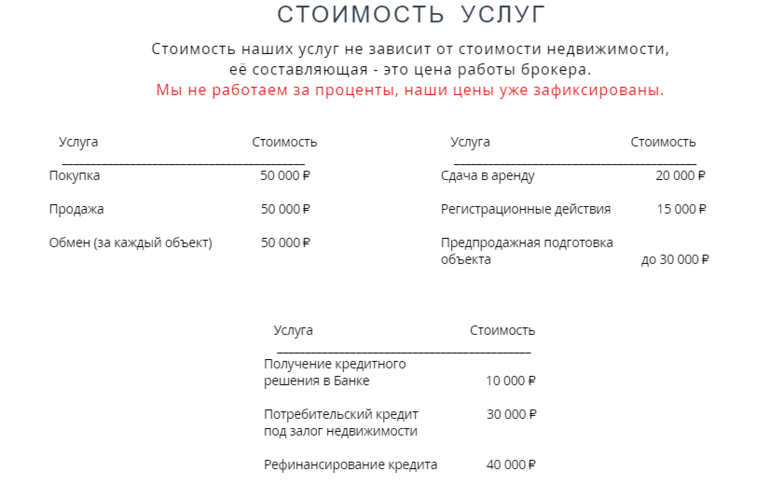 СТОИМОСТЬ УСЛУГ

Стоимость наших услуг не зависит от стоимости недвижимости, её составляющая - это цена работы брокера.
Мы не работаем за проценты, наши цены уже зафиксированы.

| Услуга | Стоимость |
|---|---|
| Покупка | 50 000 ₽ |
| Продажа | 50 000 ₽ |
| Обмен (за каждый объект) | 50 000 ₽ |

| Услуга | Стоимость |
|---|---|
| Сдача в аренду | 20 000 ₽ |
| Регистрационные действия | 15 000 ₽ |
| Предпродажная подготовка объекта | до 30 000 ₽ |

| Услуга | Стоимость |
|---|---|
| Получение кредитного решения в Банке | 10 000 ₽ |
| Потребительский кредит под залог недвижимости | 30 000 ₽ |
| Рефинансирование кредита | 40 000 ₽ |